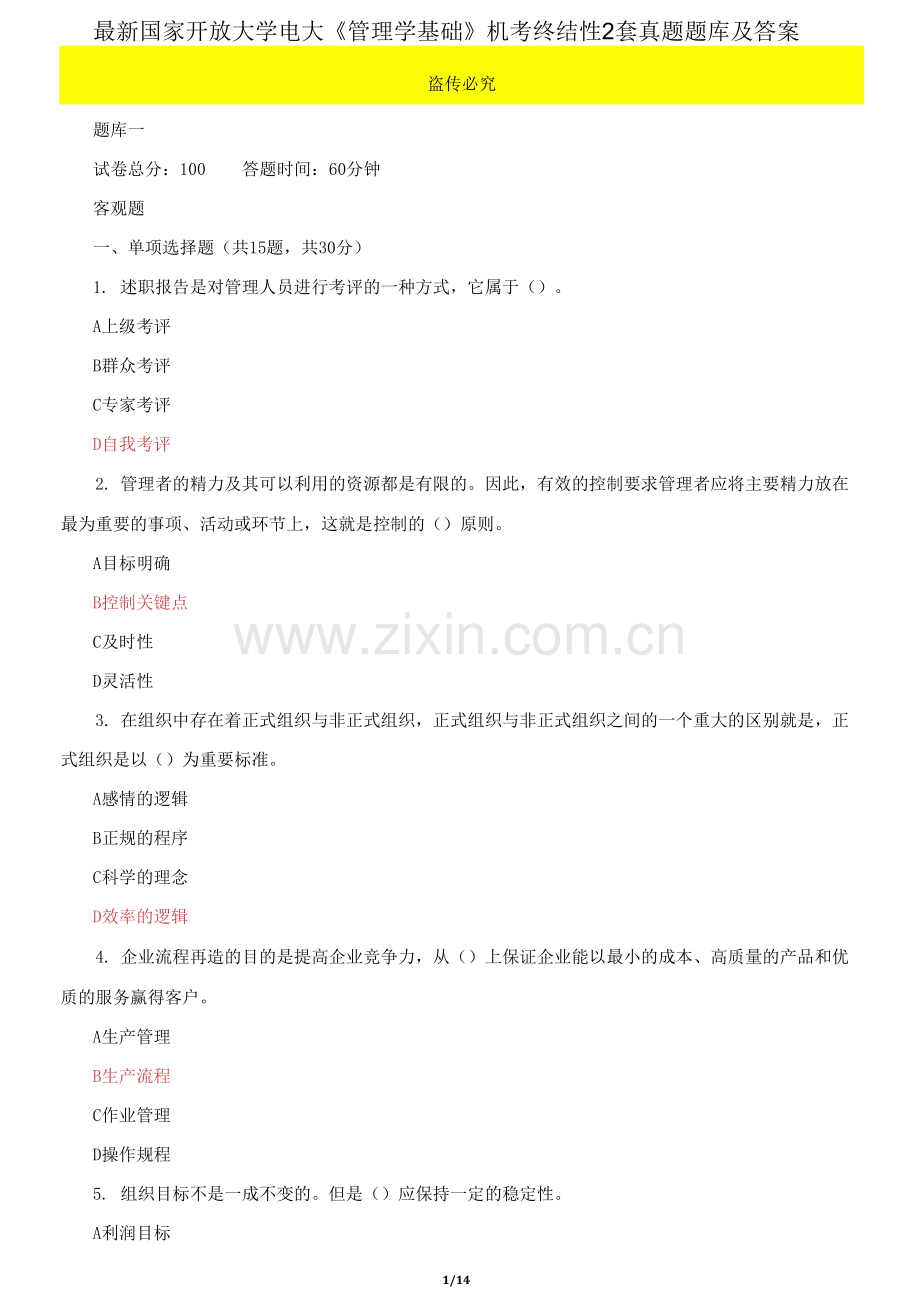 最新国家开放大学电大《管理学基础》机考终结性2套真题题库及答案

盗传必究

题库一

试卷总分：100　答题时间：60分钟

客观题

一、单项选择题（共15题，共30分）

1. 述职报告是对管理人员进行考评的一种方式，它属于（）。

A上级考评

B群众考评

C专家考评

D自我考评

2. 管理者的精力及其可以利用的资源都是有限的。因此，有效的控制要求管理者应将主要精力放在最为重要的事项、活动或环节上，这就是控制的（）原则。

A目标明确

B控制关键点

C及时性

D灵活性

3. 在组织中存在着正式组织与非正式组织，正式组织与非正式组织之间的一个重大的区别就是，正式组织是以（）为重要标准。

A感情的逻辑

B正规的程序

C科学的理念

D效率的逻辑

4. 企业流程再造的目的是提高企业竞争力，从（）上保证企业能以最小的成本、高质量的产品和优质的服务赢得客户。

A生产管理

B生产流程

C作业管理

D操作规程

5. 组织目标不是一成不变的。但是（）应保持一定的稳定性。

A利润目标

1/14

www.zixin.com.cn